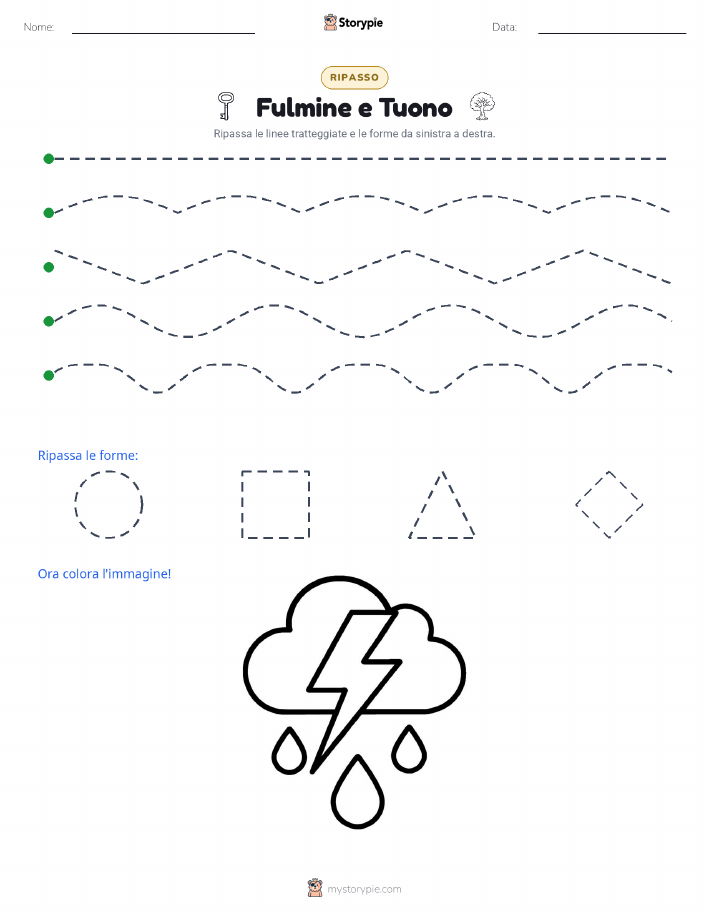 Nome:

Storypie

Data:

RIPASSO

Fulmine e Tuono

Ripassa le linee tratteggiate e le forme da sinistra a destra.

Ripassa le forme:

Ora colora l'immagine!

mystorypie.com